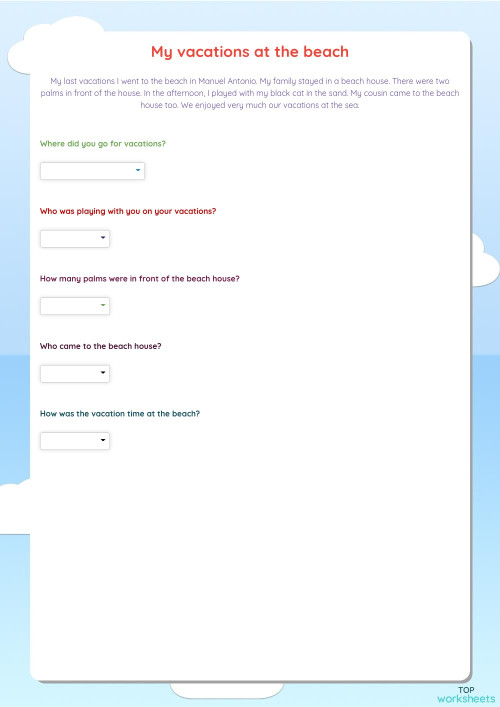 My vacations at the beach

My last vacations I went to the beach in Manuel Antonio. My family stayed in a beach house. There were two palms in front of the house. In the afternoon, I played with my black cat in the sand. My cousin came to the beach house too. We enjoyed very much our vacations at the sea.

Where did you go for vacations?

Who was playing with you on your vacations?

How many palms were in front of the beach house?

Who came to the beach house?

How was the vacation time at the beach?

TOP
worksheets